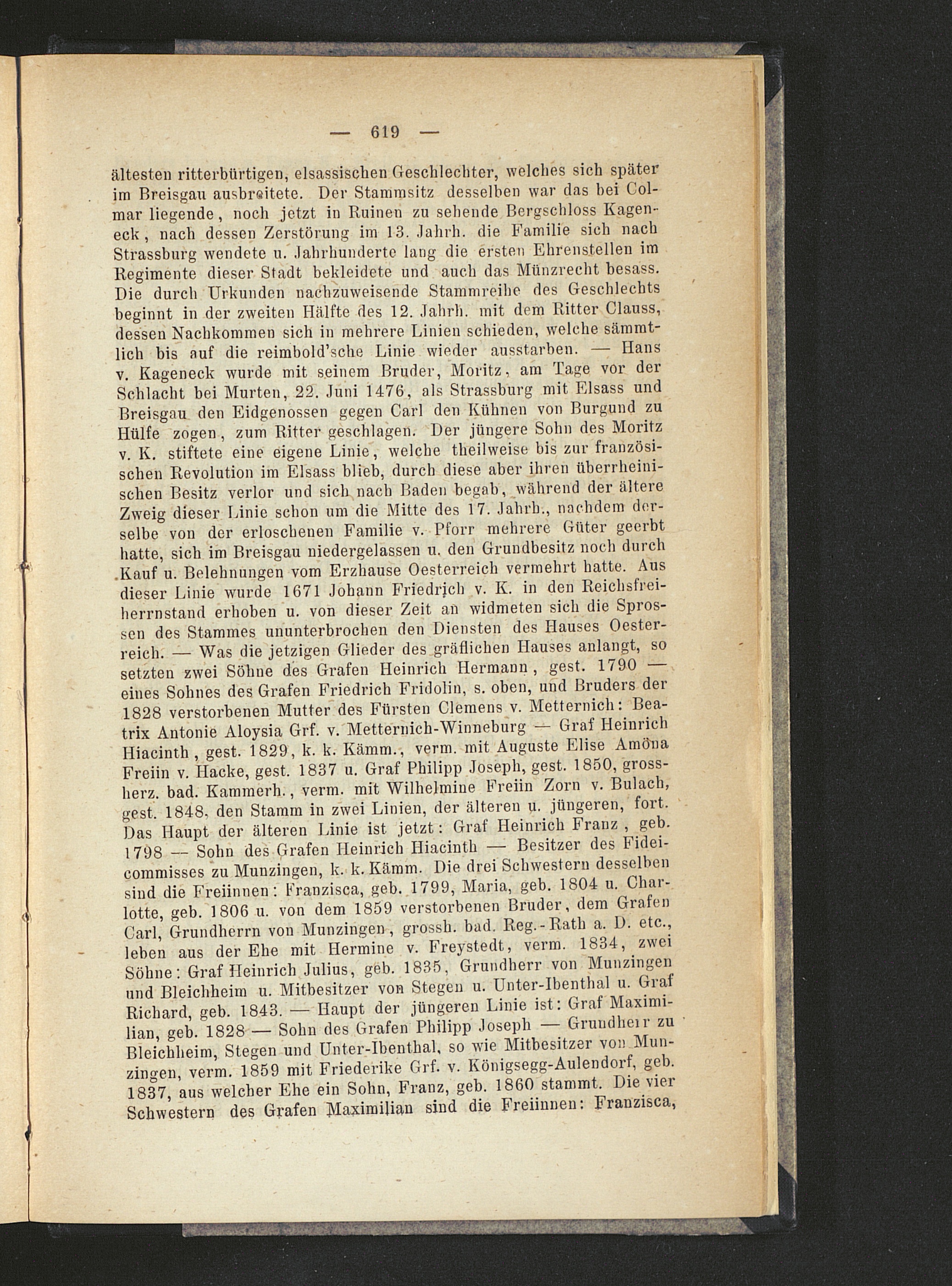 — 619 —

ältesten ritterbürtigen, elsassischen Geschlechter, welches sich später im Breisgau ausbreitete. Der Stammsitz desselben war das bei Colmar liegende, noch jetzt in Ruinen zu sehende Bergschloss Kageneck, nach dessen Zerstörung im 13. Jahrh. die Familie sich nach Strassburg wendete u. Jahrhunderte lang die ersten Ehrenstellen im Regimente dieser Stadt bekleidete und auch das Münzrecht besass. Die durch Urkunden nachzuweisende Stammreihe des Geschlechts beginnt in der zweiten Hälfte des 12. Jahrh. mit dem Ritter Clauss, dessen Nachkommen sich in mehrere Linien schieden, welche sämmtlich bis auf die reimbold'sche Linie wieder ausstarben. — Hans v. Kageneck wurde mit seinem Bruder, Moritz, am Tage vor der Schlacht bei Murten, 22. Juni 1476, als Strassburg mit Elsass und Breisgau den Eidgenossen gegen Carl den Kühnen von Burgund zu Hülfe zogen, zum Ritter geschlagen. Der jüngere Sohn des Moritz v. K. stiftete eine eigene Linie, welche theilweise bis zur französischen Revolution im Elsass blieb, durch diese aber ihren überrheinischen Besitz verlor und sich nach Baden begab, während der ältere Zweig dieser Linie schon um die Mitte des 17. Jahrh., nachdem derselbe von der erloschenen Familie v. Pforr mehrere Güter geerbt hatte, sich im Breisgau niedergelassen u. den Grundbesitz noch durch Kauf u. Belehnungen vom Erzhause Oesterreich vermehrt hatte. Aus dieser Linie wurde 1671 Johann Friedrich v. K. in den Reichsfreiherrnstand erhoben u. von dieser Zeit an widmeten sich die Sprossen des Stammes ununterbrochen den Diensten des Hauses Oesterreich. — Was die jetzigen Glieder des gräflichen Hauses anlangt, so setzten zwei Söhne des Grafen Heinrich Hermann, gest. 1790 — eines Sohnes des Grafen Friedrich Fridolin, s. oben, und Bruders der 1828 verstorbenen Mutter des Fürsten Clemens v. Metternich: Beatrix Antonie Aloysia Grf. v. Metternich-Winneburg — Graf Heinrich Hiacinth, gest. 1829, k. k. Kämm., verm. mit Auguste Elise Amöna Freiin v. Hacke, gest. 1837 u. Graf Philipp Joseph, gest. 1850, grossherz. bad. Kammerh., verm. mit Wilhelmine Freiin Zorn v. Bulach, gest. 1848, den Stamm in zwei Linien, der älteren u. jüngeren, fort. Das Haupt der älteren Linie ist jetzt: Graf Heinrich Franz, geb. 1798 — Sohn des Grafen Heinrich Hiacinth — Besitzer des Fideicommisses zu Munzingen, k. k. Kämm. Die drei Schwestern desselben sind die Freiinnen: Franzisca, geb. 1799, Maria, geb. 1804 u. Charlotte, geb. 1806 u. von dem 1859 verstorbenen Bruder, dem Grafen Carl, Grundherrn von Munzingen, grossh. bad. Reg.-Rath a. D. etc., leben aus der Ehe mit Hermine v. Freystedt, verm. 1834, zwei Söhne: Graf Heinrich Julius, geb. 1835, Grundherr von Munzingen und Bleichheim u. Mitbesitzer von Stegen u. Unter-Ibenthal u. Graf Richard, geb. 1843. — Haupt der jüngeren Linie ist: Graf Maximilian, geb. 1828 — Sohn des Grafen Philipp Joseph — Grundherr zu Bleichheim, Stegen und Unter-Ibenthal, so wie Mitbesitzer von Munzingen, verm. 1859 mit Friederike Grf. v. Königsegg-Aulendorf, geb. 1837, aus welcher Ehe ein Sohn, Franz, geb. 1860 stammt. Die vier Schwestern des Grafen Maximilian sind die Freiinnen: Franzisca,